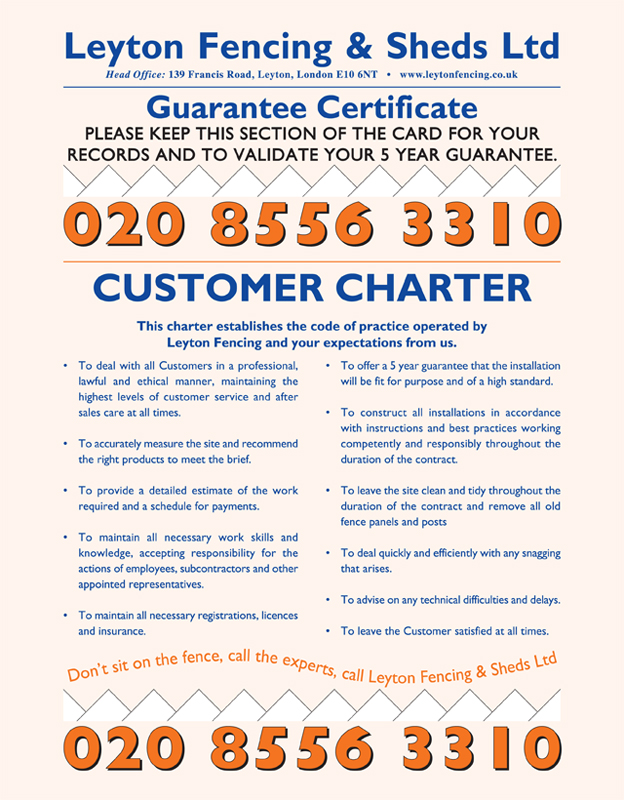 Leyton Fencing & Sheds Ltd

Head Office: 139 Francis Road, Leyton, London E10 6NT • www.leytonfencing.co.uk

Guarantee Certificate

PLEASE KEEP THIS SECTION OF THE CARD FOR YOUR RECORDS AND TO VALIDATE YOUR 5 YEAR GUARANTEE.

020 8556 3310

CUSTOMER CHARTER

This charter establishes the code of practice operated by Leyton Fencing and your expectations from us.

• To deal with all Customers in a professional, lawful and ethical manner, maintaining the highest levels of customer service and after sales care at all times.

• To accurately measure the site and recommend the right products to meet the brief.

• To provide a detailed estimate of the work required and a schedule for payments.

• To maintain all necessary work skills and knowledge, accepting responsibility for the actions of employees, subcontractors and other appointed representatives.

• To maintain all necessary registrations, licences and insurance.

• To offer a 5 year guarantee that the installation will be fit for purpose and of a high standard.

• To construct all installations in accordance with instructions and best practices working competently and responsibly throughout the duration of the contract.

• To leave the site clean and tidy throughout the duration of the contract and remove all old fence panels and posts

• To deal quickly and efficiently with any snagging that arises.

• To advise on any technical difficulties and delays.

• To leave the Customer satisfied at all times.

Don't sit on the fence, call the experts, call Leyton Fencing & Sheds Ltd

020 8556 3310